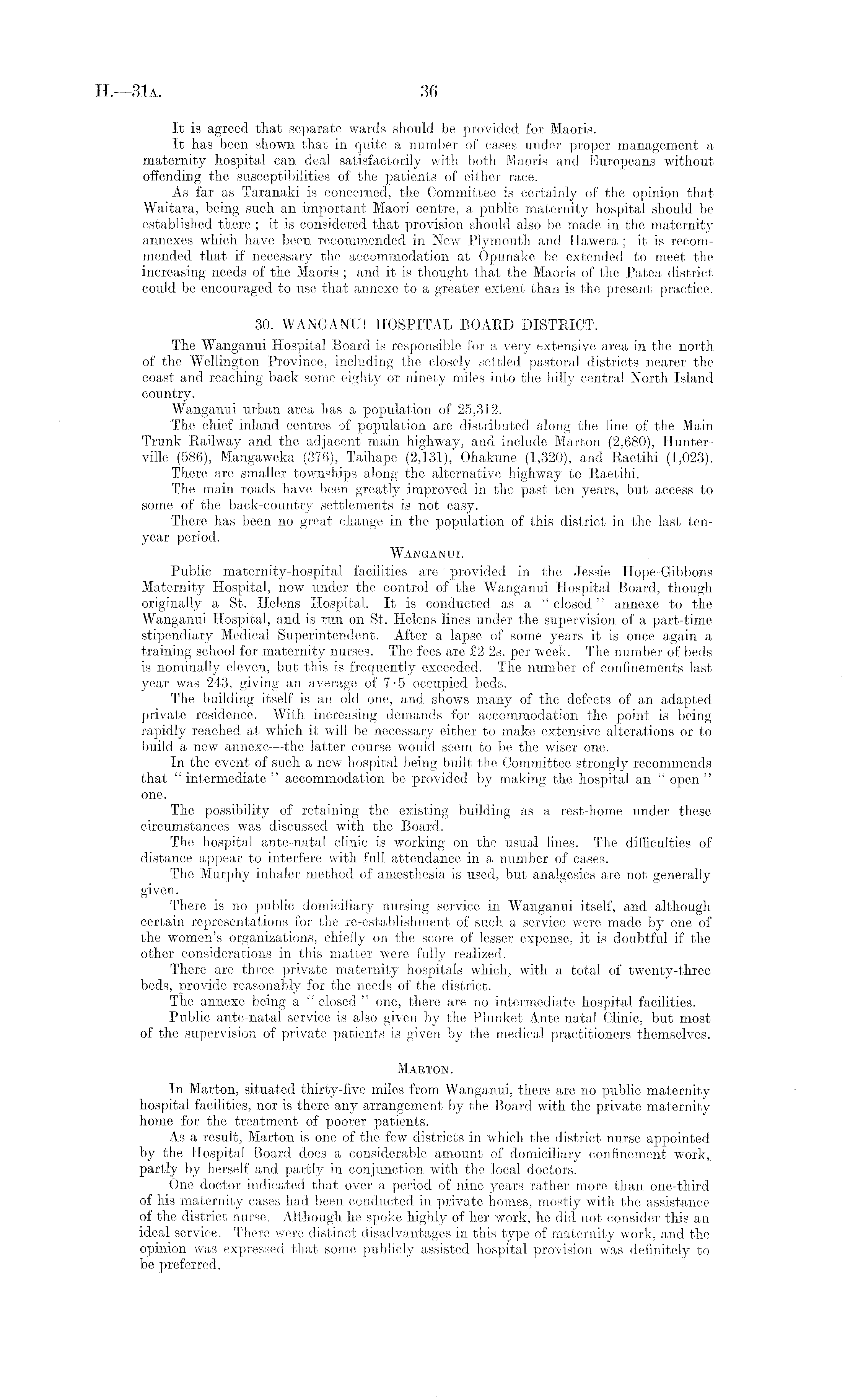 H.—31A. 36

It is agreed that separate wards should be provided for Maoris.

It has been shown that in quite a number of cases under proper management a maternity hospital can deal satisfactorily with both Maoris and Europeans without offending the susceptibilities of the patients of either race.

As far as Taranaki is concerned, the Committee is certainly of the opinion that Waitara, being such an important Maori centre, a public maternity hospital should be established there; it is considered that provision should also be made in the maternity annexes which have been recommended in New Plymouth and Hawera; it is recommended that if necessary the accommodation at Opunake be extended to meet the increasing needs of the Maoris; and it is thought that the Maoris of the Patea district could be encouraged to use that annexe to a greater extent than is the present practice.

30. WANGANUI HOSPITAL BOARD DISTRICT.

The Wanganui Hospital Board is responsible for a very extensive area in the north of the Wellington Province, including the closely settled pastoral districts nearer the coast and reaching back some eighty or ninety miles into the hilly central North Island country.

Wanganui urban area has a population of 25,312.

The chief inland centres of population are distributed along the line of the Main Trunk Railway and the adjacent main highway, and include Marton (2,680), Hunterville (586), Mangaweka (376), Taihape (2,131), Ohakune (1,320), and Raetihi (1,023).

There are smaller townships along the alternative highway to Raetihi.

The main roads have been greatly improved in the past ten years, but access to some of the back-country settlements is not easy.

There has been no great change in the population of this district in the last ten-year period.

WANGANUI.

Public maternity-hospital facilities are provided in the Jessie Hope-Gibbons Maternity Hospital, now under the control of the Wanganui Hospital Board, though originally a St. Helens Hospital. It is conducted as a "closed" annexe to the Wanganui Hospital, and is run on St. Helens lines under the supervision of a part-time stipendiary Medical Superintendent. After a lapse of some years it is once again a training school for maternity nurses. The fees are £2 2s. per week. The number of beds is nominally eleven, but this is frequently exceeded. The number of confinements last year was 243, giving an average of 7·5 occupied beds.

The building itself is an old one, and shows many of the defects of an adapted private residence. With increasing demands for accommodation the point is being rapidly reached at which it will be necessary either to make extensive alterations or to build a new annexe—the latter course would seem to be the wiser one.

In the event of such a new hospital being built the Committee strongly recommends that "intermediate" accommodation be provided by making the hospital an "open" one.

The possibility of retaining the existing building as a rest-home under these circumstances was discussed with the Board.

The hospital ante-natal clinic is working on the usual lines. The difficulties of distance appear to interfere with full attendance in a number of cases.

The Murphy inhaler method of anæsthesia is used, but analgesics are not generally given.

There is no public domiciliary nursing service in Wanganui itself, and although certain representations for the re-establishment of such a service were made by one of the women's organizations, chiefly on the score of lesser expense, it is doubtful if the other considerations in this matter were fully realized.

There are three private maternity hospitals which, with a total of twenty-three beds, provide reasonably for the needs of the district.

The annexe being a "closed" one, there are no intermediate hospital facilities.

Public ante-natal service is also given by the Plunket Ante-natal Clinic, but most of the supervision of private patients is given by the medical practitioners themselves.

MARTON.

In Marton, situated thirty-five miles from Wanganui, there are no public maternity hospital facilities, nor is there any arrangement by the Board with the private maternity home for the treatment of poorer patients.

As a result, Marton is one of the few districts in which the district nurse appointed by the Hospital Board does a considerable amount of domiciliary confinement work, partly by herself and partly in conjunction with the local doctors.

One doctor indicated that over a period of nine years rather more than one-third of his maternity cases had been conducted in private homes, mostly with the assistance of the district nurse. Although he spoke highly of her work, he did not consider this an ideal service. There were distinct disadvantages in this type of maternity work, and the opinion was expressed that some publicly assisted hospital provision was definitely to be preferred.